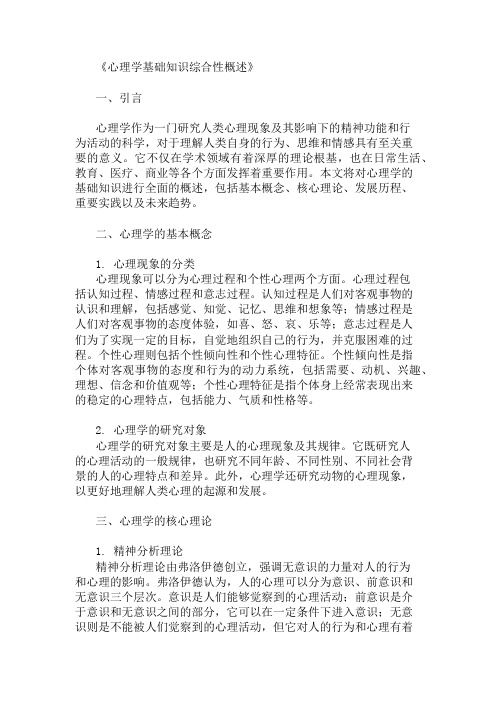 《心理学基础知识综合性概述》

一、引言

心理学作为一门研究人类心理现象及其影响下的精神功能和行为活动的科学，对于理解人类自身的行为、思维和情感具有至关重要的意义。它不仅在学术领域有着深厚的理论根基，也在日常生活、教育、医疗、商业等各个方面发挥着重要作用。本文将对心理学的基础知识进行全面的概述，包括基本概念、核心理论、发展历程、重要实践以及未来趋势。

二、心理学的基本概念

1. 心理现象的分类
心理现象可以分为心理过程和个性心理两个方面。心理过程包括认知过程、情感过程和意志过程。认知过程是人们对客观事物的认识和理解，包括感觉、知觉、记忆、思维和想象等；情感过程是人们对客观事物的态度体验，如喜、怒、哀、乐等；意志过程是人们为了实现一定的目标，自觉地组织自己的行为，并克服困难的过程。个性心理则包括个性倾向性和个性心理特征。个性倾向性是指个体对客观事物的态度和行为的动力系统，包括需要、动机、兴趣、理想、信念和价值观等；个性心理特征是指个体身上经常表现出来的稳定的心理特点，包括能力、气质和性格等。

2. 心理学的研究对象
心理学的研究对象主要是人的心理现象及其规律。它既研究人的心理活动的一般规律，也研究不同年龄、不同性别、不同社会背景的人的心理特点和差异。此外，心理学还研究动物的心理现象，以更好地理解人类心理的起源和发展。

三、心理学的核心理论

1. 精神分析理论
精神分析理论由弗洛伊德创立，强调无意识的力量对人的行为和心理的影响。弗洛伊德认为，人的心理可以分为意识、前意识和无意识三个层次。意识是人们能够觉察到的心理活动；前意识是介于意识和无意识之间的部分，它可以在一定条件下进入意识；无意识则是不能被人们觉察到的心理活动，但它对人的行为和心理有着